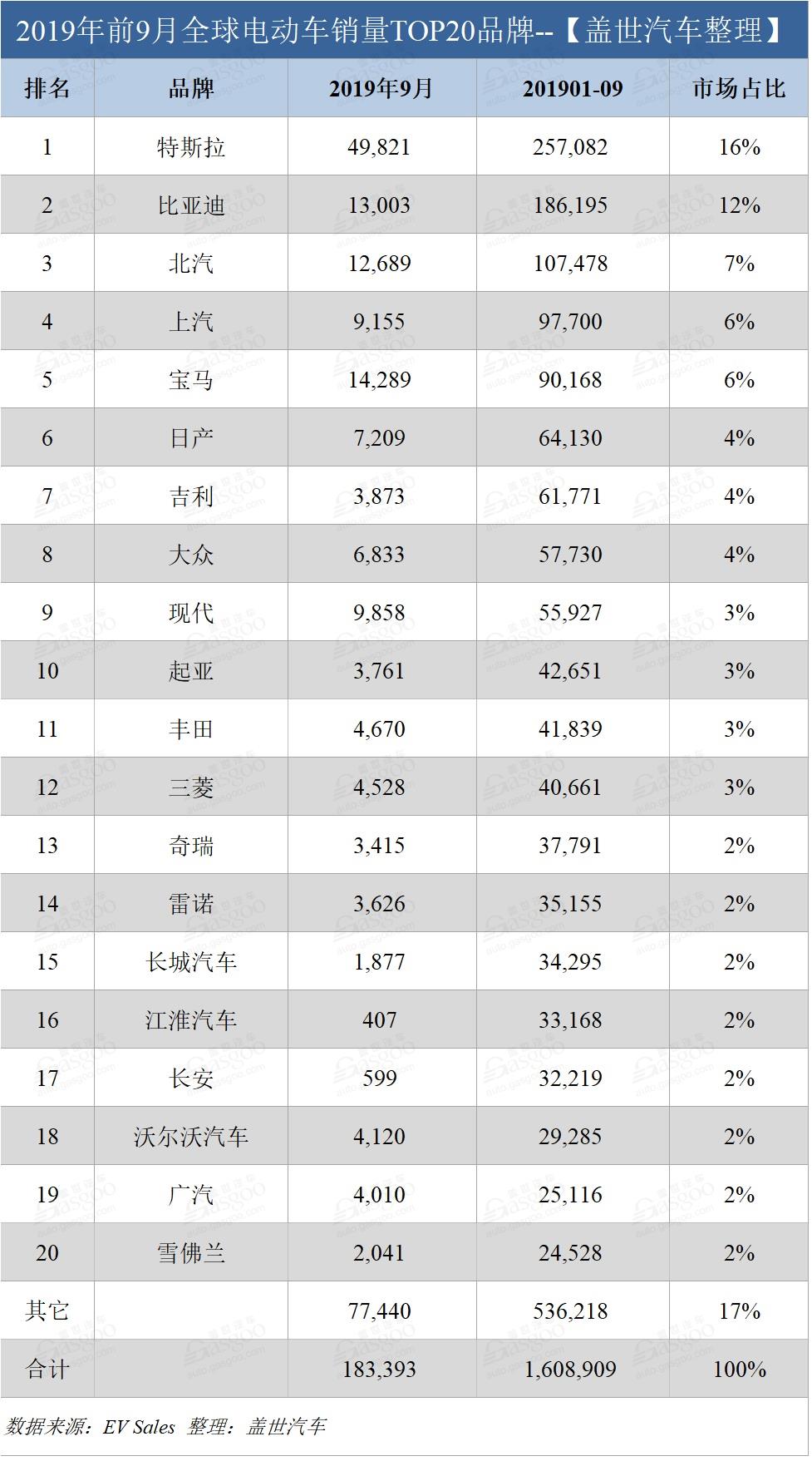 2019年前9月全球电动车销量TOP20品牌--【盖世汽车整理】

| 排名 | 品牌 | 2019年9月 | 201901-09 | 市场占比 |
|---|---|---|---|---|
| 1 | 特斯拉 | 49,821 | 257,082 | 16% |
| 2 | 比亚迪 | 13,003 | 186,195 | 12% |
| 3 | 北汽 | 12,689 | 107,478 | 7% |
| 4 | 上汽 | 9,155 | 97,700 | 6% |
| 5 | 宝马 | 14,289 | 90,168 | 6% |
| 6 | 日产 | 7,209 | 64,130 | 4% |
| 7 | 吉利 | 3,873 | 61,771 | 4% |
| 8 | 大众 | 6,833 | 57,730 | 4% |
| 9 | 现代 | 9,858 | 55,927 | 3% |
| 10 | 起亚 | 3,761 | 42,651 | 3% |
| 11 | 丰田 | 4,670 | 41,839 | 3% |
| 12 | 三菱 | 4,528 | 40,661 | 3% |
| 13 | 奇瑞 | 3,415 | 37,791 | 2% |
| 14 | 雷诺 | 3,626 | 35,155 | 2% |
| 15 | 长城汽车 | 1,877 | 34,295 | 2% |
| 16 | 江淮汽车 | 407 | 33,168 | 2% |
| 17 | 长安 | 599 | 32,219 | 2% |
| 18 | 沃尔沃汽车 | 4,120 | 29,285 | 2% |
| 19 | 广汽 | 4,010 | 25,116 | 2% |
| 20 | 雪佛兰 | 2,041 | 24,528 | 2% |
| 其它 | | 77,440 | 536,218 | 17% |
| 合计 | | 183,393 | 1,608,909 | 100% |

数据来源：EV Sales 整理：盖世汽车